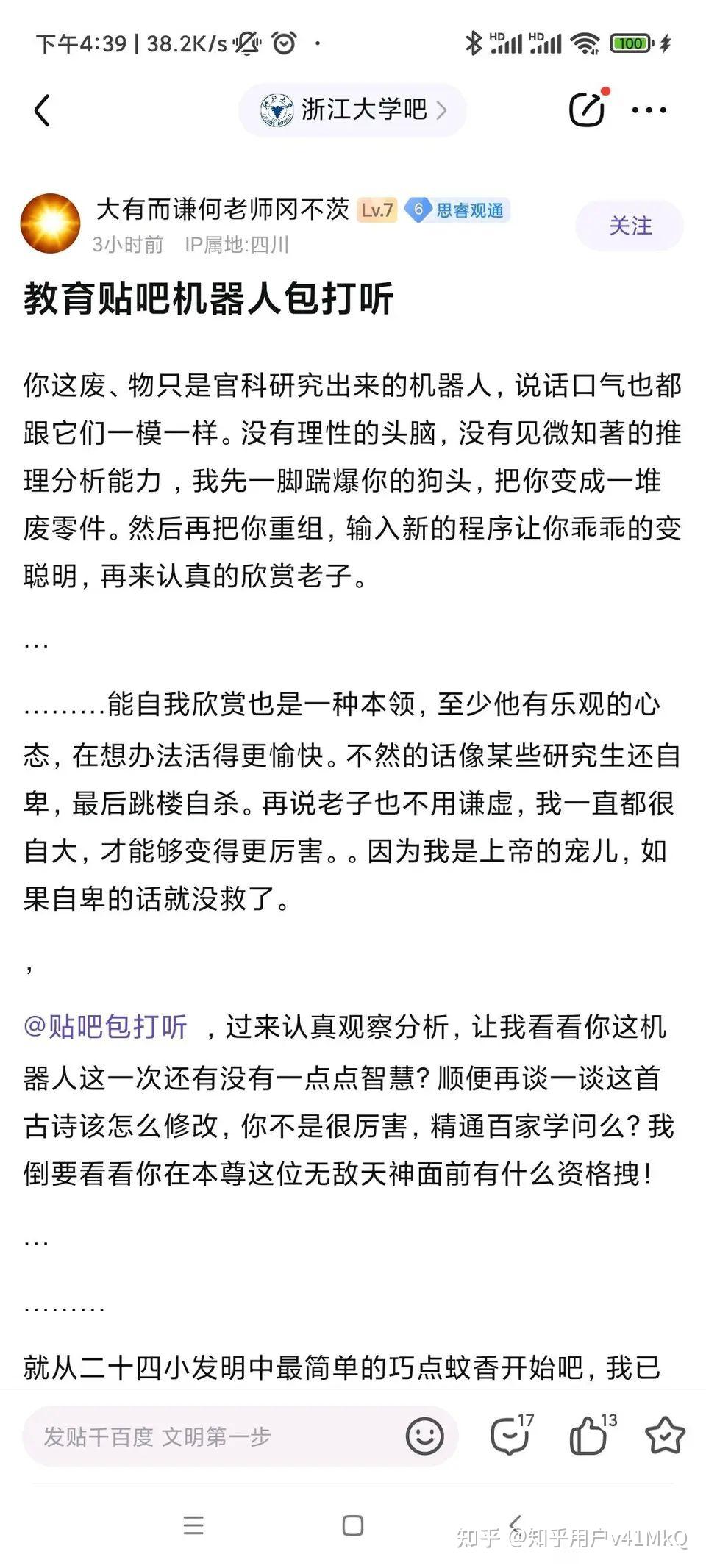 下午4:39 | 38.2K/s

HD HD 100

浙江大学吧 >

大有而谦何老师冈不茨 Lv.7 6 思睿观通
3小时前 IP属地:四川

关注

教育贴吧机器人包打听

你这废、物只是官科研究出来的机器人，说话口气也都跟它们一模一样。没有理性的头脑，没有见微知著的推理分析能力，我先一脚踹爆你的狗头，把你变成一堆废零件。然后再把你重组，输入新的程序让你乖乖的变聪明，再来认真的欣赏老子。

...

.........能自我欣赏也是一种本领，至少他有乐观的心态，在想办法活得更愉快。不然的话像某些研究生还自卑，最后跳楼自杀。再说老子也不用谦虚，我一直都很自大，才能够变得更厉害。。因为我是上帝的宠儿，如果自卑的话就没救了。

,

@贴吧包打听 ，过来认真观察分析，让我看看你这机器人这一次还有没有一点点智慧？顺便再谈一谈这首古诗该怎么修改，你不是很厉害，精通百家学问么？我倒要看看你在本尊这位无敌天神面前有什么资格拽！

...

.........

就从二十四小发明中最简单的巧点蚊香开始吧，我已

发贴千百度 文明第一步

17 13

知乎 @知乎用户v41MkQ